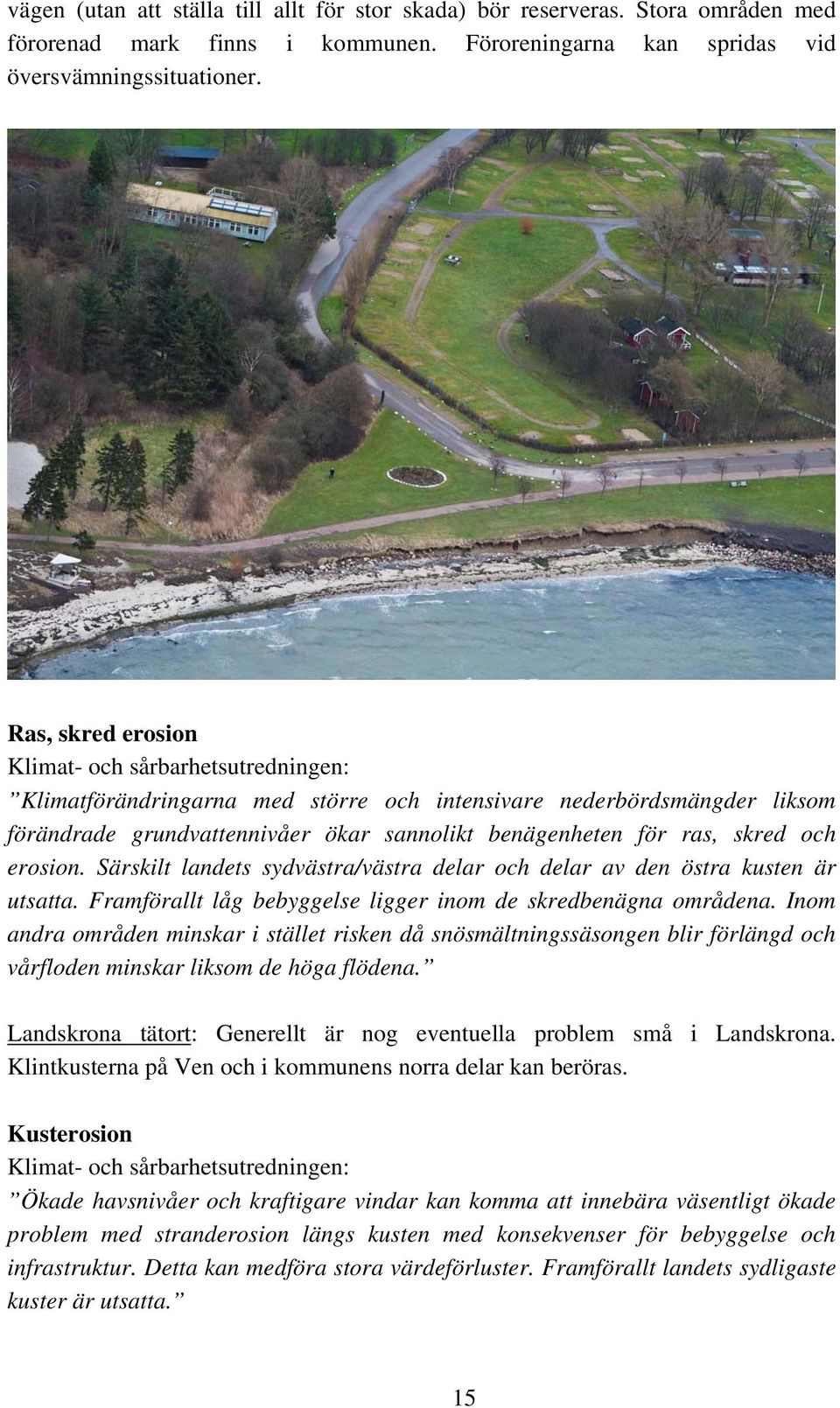 vägen (utan att ställa till allt för stor skada) bör reserveras. Stora områden med förorenad mark finns i kommunen. Föroreningarna kan spridas vid översvämningssituationer.

Ras, skred erosion
Klimat- och sårbarhetsutredningen:
”Klimatförändringarna med större och intensivare nederbördsmängder liksom förändrade grundvattennivåer ökar sannolikt benägenheten för ras, skred och erosion. Särskilt landets sydvästra/västra delar och delar av den östra kusten är utsatta. Framförallt låg bebyggelse ligger inom de skredbenägna områdena. Inom andra områden minskar i stället risken då snösmältningssäsongen blir förlängd och vårfloden minskar liksom de höga flödena.”

Landskrona tätort: Generellt är nog eventuella problem små i Landskrona. Klintkusterna på Ven och i kommunens norra delar kan beröras.

Kusterosion
Klimat- och sårbarhetsutredningen:
”Ökade havsnivåer och kraftigare vindar kan komma att innebära väsentligt ökade problem med stranderosion längs kusten med konsekvenser för bebyggelse och infrastruktur. Detta kan medföra stora värdeförluster. Framförallt landets sydligaste kuster är utsatta.”

15